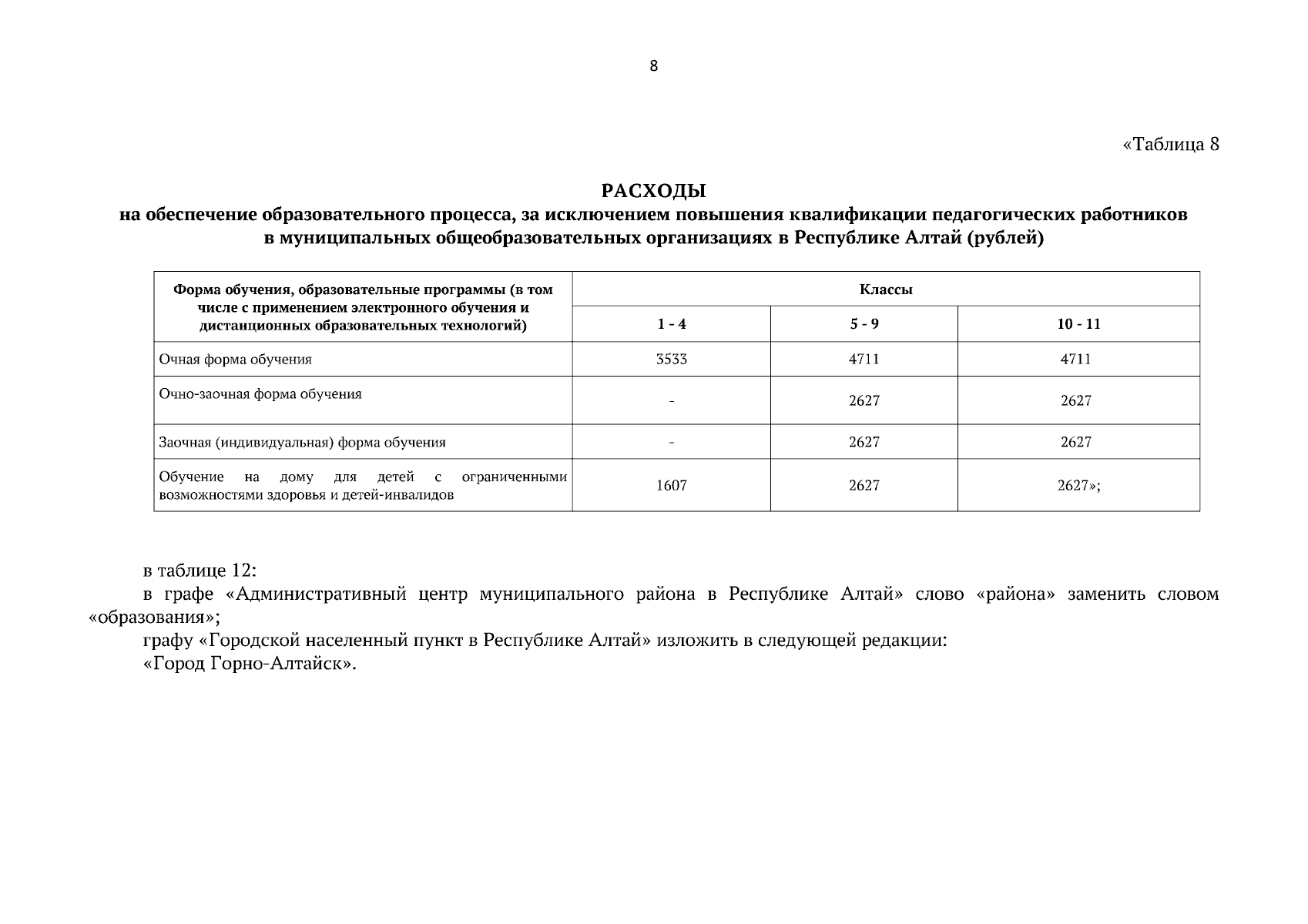 8

«Таблица 8

РАСХОДЫ
на обеспечение образовательного процесса, за исключением повышения квалификации педагогических работников в муниципальных общеобразовательных организациях в Республике Алтай (рублей)

| Форма обучения, образовательные программы (в том числе с применением электронного обучения и дистанционных образовательных технологий) | Классы | | |
|---|---|---|---|
| | 1 - 4 | 5 - 9 | 10 - 11 |
| Очная форма обучения | 3533 | 4711 | 4711 |
| Очно-заочная форма обучения | - | 2627 | 2627 |
| Заочная (индивидуальная) форма обучения | - | 2627 | 2627 |
| Обучение на дому для детей с ограниченными возможностями здоровья и детей-инвалидов | 1607 | 2627 | 2627»; |

в таблице 12:
в графе «Административный центр муниципального района в Республике Алтай» слово «района» заменить словом «образования»;
графу «Городской населенный пункт в Республике Алтай» изложить в следующей редакции:
«Город Горно-Алтайск».